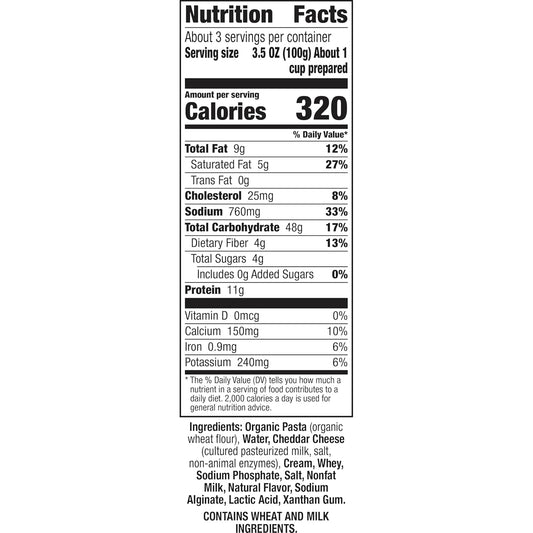 Nutrition Facts

About 3 servings per container
Serving size 3.5 OZ (100g) About 1 cup prepared

Amount per serving
Calories 320

% Daily Value*

Total Fat 9g 12%
Saturated Fat 5g 27%
Trans Fat 0g
Cholesterol 25mg 8%
Sodium 760mg 33%
Total Carbohydrate 48g 17%
Dietary Fiber 4g 13%
Total Sugars 4g
Includes 0g Added Sugars 0%
Protein 11g

Vitamin D 0mcg 0%
Calcium 150mg 10%
Iron 0.9mg 6%
Potassium 240mg 6%

* The % Daily Value (DV) tells you how much a nutrient in a serving of food contributes to a daily diet. 2,000 calories a day is used for general nutrition advice.

Ingredients: Organic Pasta (organic wheat flour), Water, Cheddar Cheese (cultured pasteurized milk, salt, non-animal enzymes), Cream, Whey, Sodium Phosphate, Salt, Nonfat Milk, Natural Flavor, Sodium Alginate, Lactic Acid, Xanthan Gum.

CONTAINS WHEAT AND MILK INGREDIENTS.